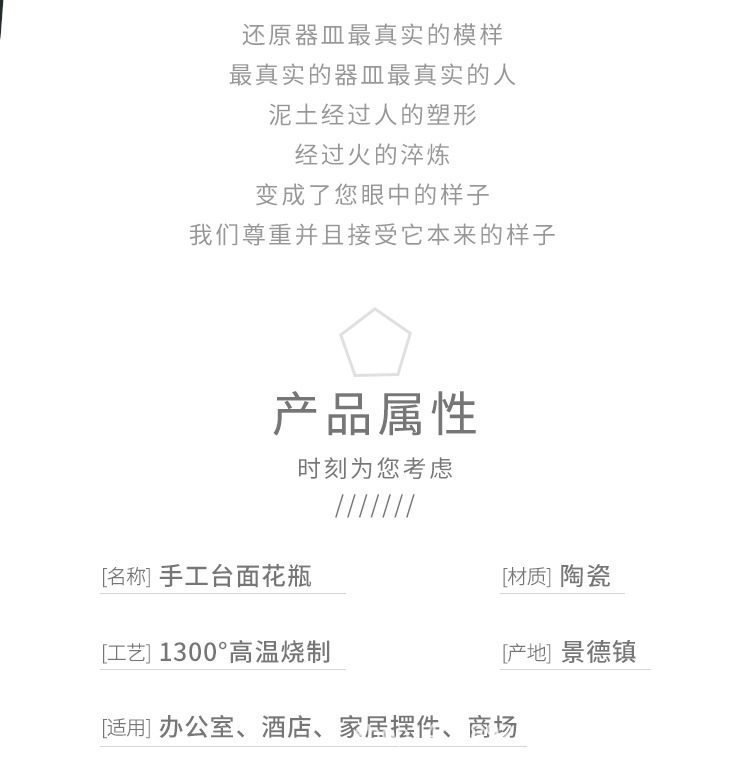 还原器皿最真实的模样
最真实的器皿最真实的人
泥土经过人的塑形
经过火的淬炼
变成了您眼中的样子
我们尊重并且接受它本来的样子

产品属性
时刻为您考虑
///////

[名称] 手工台面花瓶
[材质] 陶瓷

[工艺] 1300°高温烧制
[产地] 景德镇

[适用] 办公室、酒店、家居摆件、商场